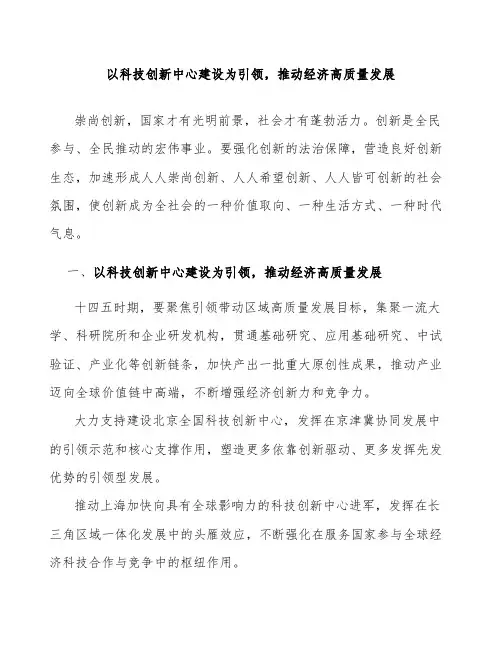 以科技创新中心建设为引领，推动经济高质量发展

崇尚创新，国家才有光明前景，社会才有蓬勃活力。创新是全民参与、全民推动的宏伟事业。要强化创新的法治保障，营造良好创新生态，加速形成人人崇尚创新、人人希望创新、人人皆可创新的社会氛围，使创新成为全社会的一种价值取向、一种生活方式、一种时代气息。

一、以科技创新中心建设为引领，推动经济高质量发展

十四五时期，要聚焦引领带动区域高质量发展目标，集聚一流大学、科研院所和企业研发机构，贯通基础研究、应用基础研究、中试验证、产业化等创新链条，加快产出一批重大原创性成果，推动产业迈向全球价值链中高端，不断增强经济创新力和竞争力。

大力支持建设北京全国科技创新中心，发挥在京津冀协同发展中的引领示范和核心支撑作用，塑造更多依靠创新驱动、更多发挥先发优势的引领型发展。

推动上海加快向具有全球影响力的科技创新中心进军，发挥在长三角区域一体化发展中的头雁效应，不断强化在服务国家参与全球经济科技合作与竞争中的枢纽作用。